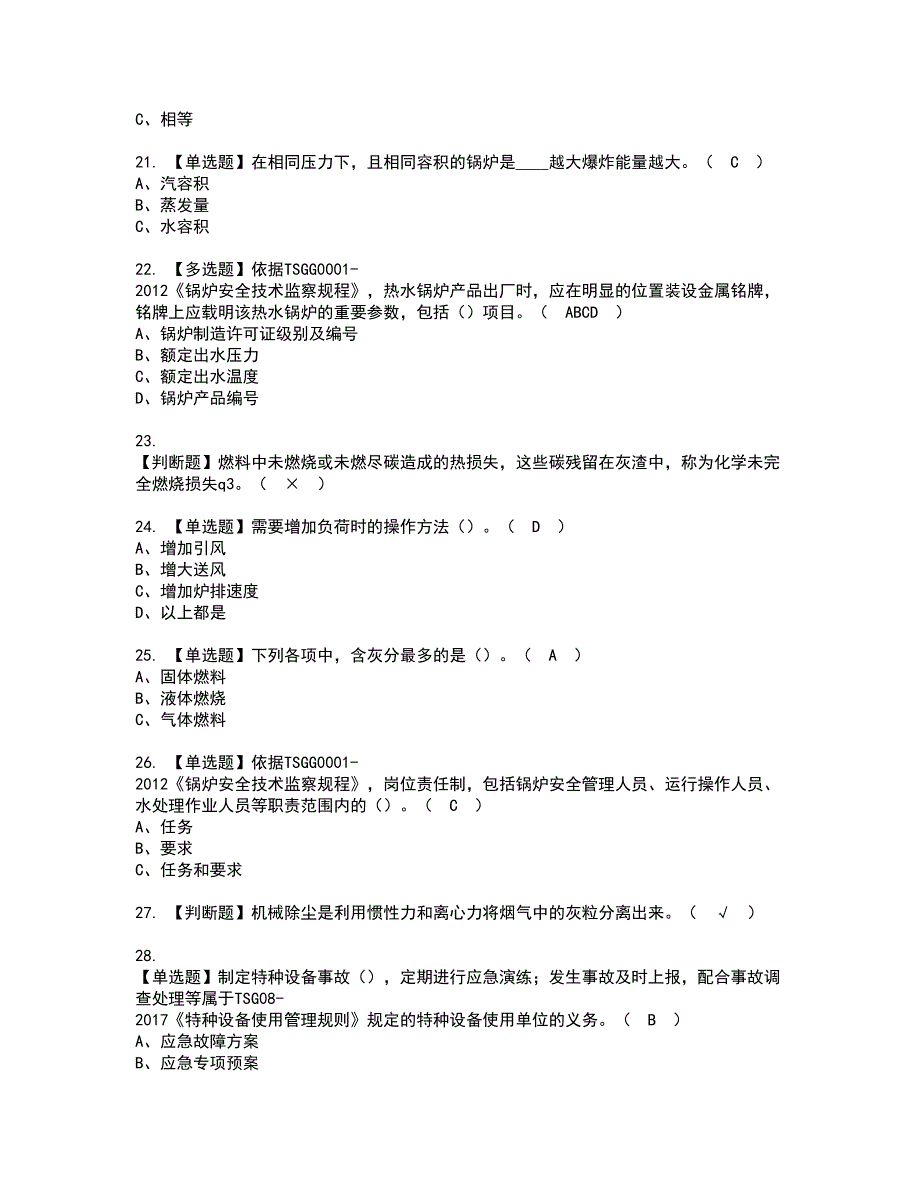 C、相等

21. 【单选题】在相同压力下，且相同容积的锅炉是____越大爆炸能量越大。（ C ）
A、汽容积
B、蒸发量
C、水容积

22. 【多选题】依据TSGG0001-2012《锅炉安全技术监察规程》，热水锅炉产品出厂时，应在明显的位置装设金属铭牌，铭牌上应载明该热水锅炉的重要参数，包括（）项目。（ ABCD ）
A、锅炉制造许可证级别及编号
B、额定出水压力
C、额定出水温度
D、锅炉产品编号

23. 【判断题】燃料中未燃烧或未燃尽碳造成的热损失，这些碳残留在灰渣中，称为化学未完全燃烧损失q3。（ × ）

24. 【单选题】需要增加负荷时的操作方法（）。（ D ）
A、增加引风
B、增大送风
C、增加炉排速度
D、以上都是

25. 【单选题】下列各项中，含灰分最多的是（）。（ A ）
A、固体燃料
B、液体燃烧
C、气体燃料

26. 【单选题】依据TSGG0001-2012《锅炉安全技术监察规程》，岗位责任制，包括锅炉安全管理人员、运行操作人员、水处理作业人员等职责范围内的（）。（ C ）
A、任务
B、要求
C、任务和要求

27. 【判断题】机械除尘是利用惯性力和离心力将烟气中的灰粒分离出来。（ √ ）

28. 【单选题】制定特种设备事故（），定期进行应急演练；发生事故及时上报，配合事故调查处理等属于TSG08-2017《特种设备使用管理规则》规定的特种设备使用单位的义务。（ B ）
A、应急故障方案
B、应急专项预案